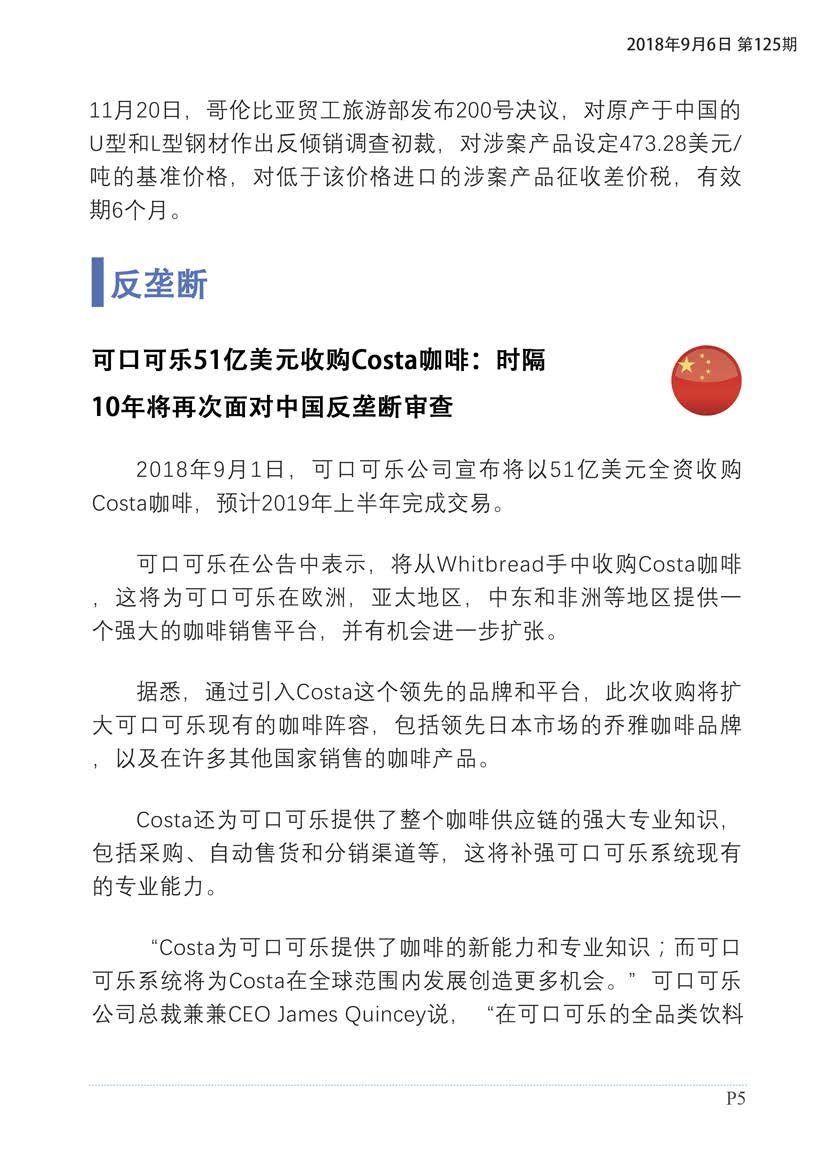 2018年9月6日 第125期

11月20日，哥伦比亚贸工旅游部发布200号决议，对原产于中国的U型和L型钢材作出反倾销调查初裁，对涉案产品设定473.28美元/吨的基准价格，对低于该价格进口的涉案产品征收差价税，有效期6个月。

反垄断

可口可乐51亿美元收购Costa咖啡：时隔10年将再次面对中国反垄断审查

2018年9月1日，可口可乐公司宣布将以51亿美元全资收购Costa咖啡，预计2019年上半年完成交易。

可口可乐在公告中表示，将从Whitbread手中收购Costa咖啡，这将为可口可乐在欧洲，亚太地区，中东和非洲等地区提供一个强大的咖啡销售平台，并有机会进一步扩张。

据悉，通过引入Costa这个领先的品牌和平台，此次收购将扩大可口可乐现有的咖啡阵容，包括领先日本市场的乔雅咖啡品牌，以及在许多其他国家销售的咖啡产品。

Costa还为可口可乐提供了整个咖啡供应链的强大专业知识，包括采购、自动售货和分销渠道等，这将补强可口可乐系统现有的专业能力。

“Costa为可口可乐提供了咖啡的新能力和专业知识；而可口可乐系统将为Costa在全球范围内发展创造更多机会。”可口可乐公司总裁兼兼CEO James Quincey说，“在可口可乐的全品类饮料

P5